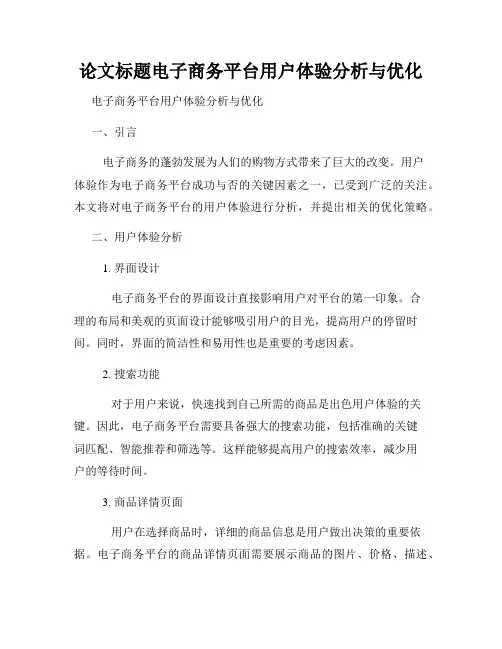 论文标题电子商务平台用户体验分析与优化

电子商务平台用户体验分析与优化

一、引言

电子商务的蓬勃发展为人们的购物方式带来了巨大的改变。用户体验作为电子商务平台成功与否的关键因素之一，已受到广泛的关注。本文将对电子商务平台的用户体验进行分析，并提出相关的优化策略。

二、用户体验分析

1. 界面设计

电子商务平台的界面设计直接影响用户对平台的第一印象。合理的布局和美观的页面设计能够吸引用户的目光，提高用户的停留时间。同时，界面的简洁性和易用性也是重要的考虑因素。

2. 搜索功能

对于用户来说，快速找到自己所需的商品是出色用户体验的关键。因此，电子商务平台需要具备强大的搜索功能，包括准确的关键词匹配、智能推荐和筛选等。这样能够提高用户的搜索效率，减少用户的等待时间。

3. 商品详情页面

用户在选择商品时，详细的商品信息是用户做出决策的重要依据。电子商务平台的商品详情页面需要展示商品的图片、价格、描述、